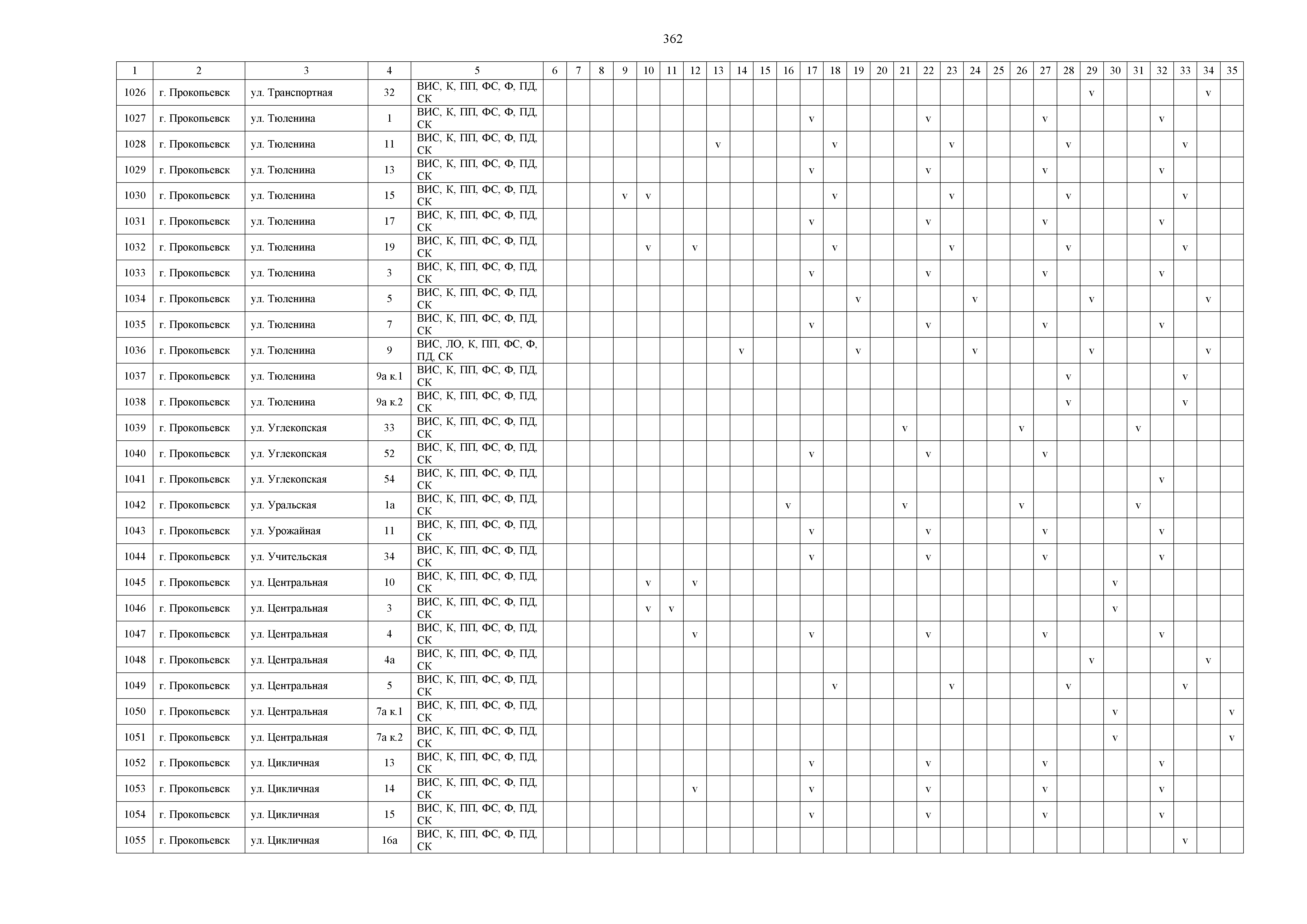 362

| 1 | 2 | 3 | 4 | 5 | 6 | 7 | 8 | 9 | 10 | 11 | 12 | 13 | 14 | 15 | 16 | 17 | 18 | 19 | 20 | 21 | 22 | 23 | 24 | 25 | 26 | 27 | 28 | 29 | 30 | 31 | 32 | 33 | 34 | 35 |
|---|---|---|---|---|---|---|---|---|---|---|---|---|---|---|---|---|---|---|---|---|---|---|---|---|---|---|---|---|---|---|---|---|---|---|
| 1026 | г. Прокопьевск | ул. Транспортная | 32 | ВИС, К, ПП, ФС, Ф, ПД, СК | | | | | | | | | | | | | | | | | | | | | | | | v | | | | | v | |
| 1027 | г. Прокопьевск | ул. Тюленина | 1 | ВИС, К, ПП, ФС, Ф, ПД, СК | | | | | | | | | | | | v | | | | | v | | | | | v | | | | | v | | | |
| 1028 | г. Прокопьевск | ул. Тюленина | 11 | ВИС, К, ПП, ФС, Ф, ПД, СК | | | | | | | | v | | | | | v | | | | | v | | | | | v | | | | | v | | |
| 1029 | г. Прокопьевск | ул. Тюленина | 13 | ВИС, К, ПП, ФС, Ф, ПД, СК | | | | | | | | | | | | v | | | | | v | | | | | v | | | | | v | | | |
| 1030 | г. Прокопьевск | ул. Тюленина | 15 | ВИС, К, ПП, ФС, Ф, ПД, СК | | | | v | v | | | | | | | | v | | | | | v | | | | | v | | | | | v | | |
| 1031 | г. Прокопьевск | ул. Тюленина | 17 | ВИС, К, ПП, ФС, Ф, ПД, СК | | | | | | | | | | | | v | | | | | v | | | | | v | | | | | v | | | |
| 1032 | г. Прокопьевск | ул. Тюленина | 19 | ВИС, К, ПП, ФС, Ф, ПД, СК | | | | | v | | v | | | | | | v | | | | | v | | | | | v | | | | | v | | |
| 1033 | г. Прокопьевск | ул. Тюленина | 3 | ВИС, К, ПП, ФС, Ф, ПД, СК | | | | | | | | | | | | v | | | | | v | | | | | v | | | | | v | | | |
| 1034 | г. Прокопьевск | ул. Тюленина | 5 | ВИС, К, ПП, ФС, Ф, ПД, СК | | | | | | | | | | | | | | v | | | | | v | | | | | v | | | | | v | |
| 1035 | г. Прокопьевск | ул. Тюленина | 7 | ВИС, К, ПП, ФС, Ф, ПД, СК | | | | | | | | | | | | v | | | | | v | | | | | v | | | | | v | | | |
| 1036 | г. Прокопьевск | ул. Тюленина | 9 | ВИС, ЛО, К, ПП, ФС, Ф, ПД, СК | | | | | | | | | v | | | | | v | | | | | v | | | | | v | | | | | v | |
| 1037 | г. Прокопьевск | ул. Тюленина | 9а к.1 | ВИС, К, ПП, ФС, Ф, ПД, СК | | | | | | | | | | | | | | | | | | | | | | | v | | | | | v | | |
| 1038 | г. Прокопьевск | ул. Тюленина | 9а к.2 | ВИС, К, ПП, ФС, Ф, ПД, СК | | | | | | | | | | | | | | | | | | | | | | | v | | | | | v | | |
| 1039 | г. Прокопьевск | ул. Углекопская | 33 | ВИС, К, ПП, ФС, Ф, ПД, СК | | | | | | | | | | | | | | | | v | | | | | v | | | | | v | | | | |
| 1040 | г. Прокопьевск | ул. Углекопская | 52 | ВИС, К, ПП, ФС, Ф, ПД, СК | | | | | | | | | | | | v | | | | | v | | | | | v | | | | | | | | |
| 1041 | г. Прокопьевск | ул. Углекопская | 54 | ВИС, К, ПП, ФС, Ф, ПД, СК | | | | | | | | | | | | | | | | | | | | | | | | | | | v | | | |
| 1042 | г. Прокопьевск | ул. Уральская | 1а | ВИС, К, ПП, ФС, Ф, ПД, СК | | | | | | | | | | | v | | | | | v | | | | | v | | | | | v | | | | |
| 1043 | г. Прокопьевск | ул. Урожайная | 11 | ВИС, К, ПП, ФС, Ф, ПД, СК | | | | | | | | | | | | v | | | | | v | | | | | v | | | | | v | | | |
| 1044 | г. Прокопьевск | ул. Учительская | 34 | ВИС, К, ПП, ФС, Ф, ПД, СК | | | | | | | | | | | | v | | | | | v | | | | | v | | | | | v | | | |
| 1045 | г. Прокопьевск | ул. Центральная | 10 | ВИС, К, ПП, ФС, Ф, ПД, СК | | | | | v | | v | | | | | | | | | | | | | | | | | | v | | | | | |
| 1046 | г. Прокопьевск | ул. Центральная | 3 | ВИС, К, ПП, ФС, Ф, ПД, СК | | | | | v | v | | | | | | | | | | | | | | | | | | | v | | | | | |
| 1047 | г. Прокопьевск | ул. Центральная | 4 | ВИС, К, ПП, ФС, Ф, ПД, СК | | | | | | | v | | | | | v | | | | | v | | | | | v | | | | | v | | | |
| 1048 | г. Прокопьевск | ул. Центральная | 4а | ВИС, К, ПП, ФС, Ф, ПД, СК | | | | | | | | | | | | | | | | | | | | | | | | v | | | | | v | |
| 1049 | г. Прокопьевск | ул. Центральная | 5 | ВИС, К, ПП, ФС, Ф, ПД, СК | | | | | | | | | | | | | v | | | | | v | | | | | v | | | | | v | | |
| 1050 | г. Прокопьевск | ул. Центральная | 7а к.1 | ВИС, К, ПП, ФС, Ф, ПД, СК | | | | | | | | | | | | | | | | | | | | | | | | | v | | | | | v |
| 1051 | г. Прокопьевск | ул. Центральная | 7а к.2 | ВИС, К, ПП, ФС, Ф, ПД, СК | | | | | | | | | | | | | | | | | | | | | | | | | v | | | | | v |
| 1052 | г. Прокопьевск | ул. Цикличная | 13 | ВИС, К, ПП, ФС, Ф, ПД, СК | | | | | | | | | | | | v | | | | | v | | | | | v | | | | | v | | | |
| 1053 | г. Прокопьевск | ул. Цикличная | 14 | ВИС, К, ПП, ФС, Ф, ПД, СК | | | | | | | v | | | | | v | | | | | v | | | | | v | | | | | v | | | |
| 1054 | г. Прокопьевск | ул. Цикличная | 15 | ВИС, К, ПП, ФС, Ф, ПД, СК | | | | | | | | | | | | v | | | | | v | | | | | v | | | | | v | | | |
| 1055 | г. Прокопьевск | ул. Цикличная | 16а | ВИС, К, ПП, ФС, Ф, ПД, СК | | | | | | | | | | | | | | | | | | | | | | | | | | | | v | | |